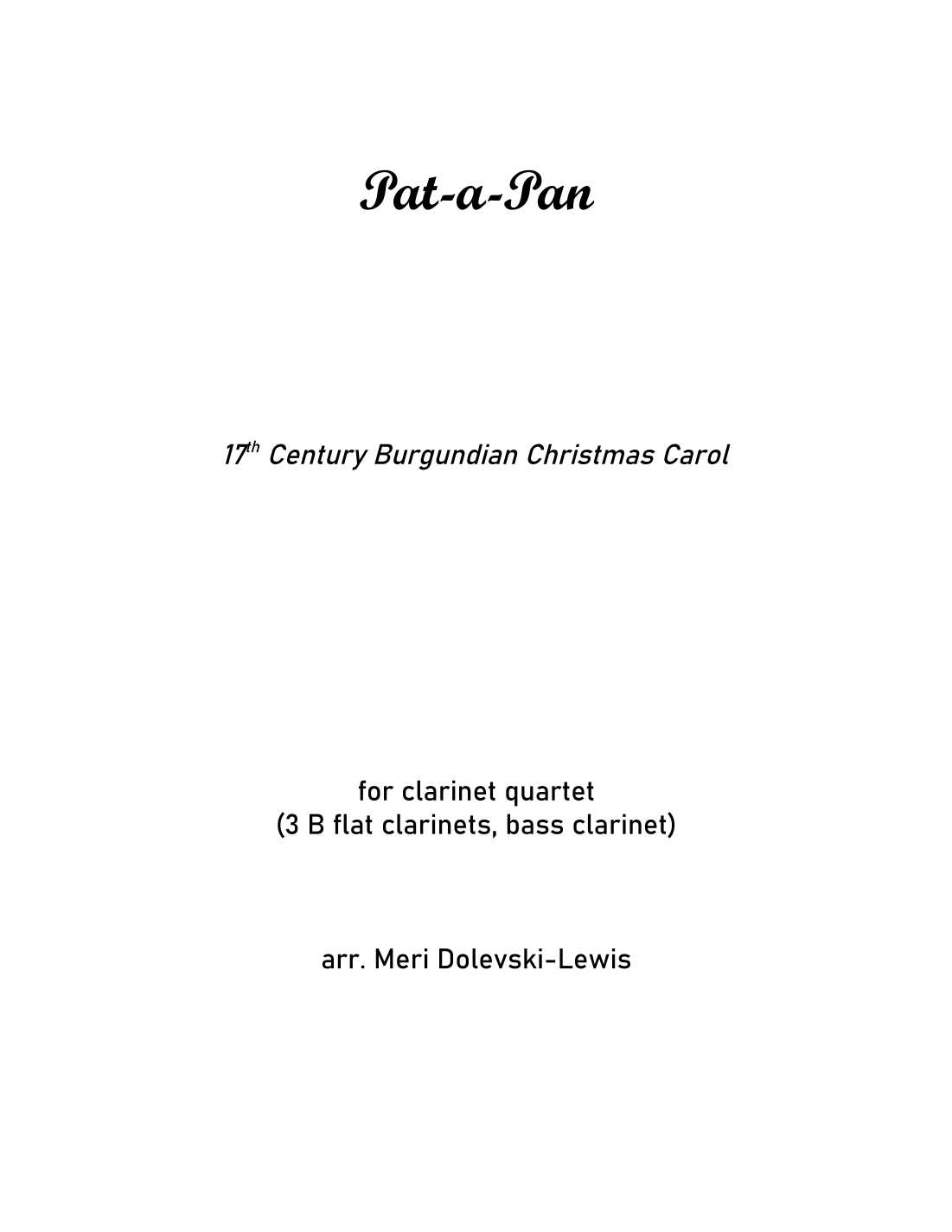 Pat-a-Pan

17th Century Burgundian Christmas Carol

for clarinet quartet
(3 B flat clarinets, bass clarinet)

arr. Meri Dolevski-Lewis